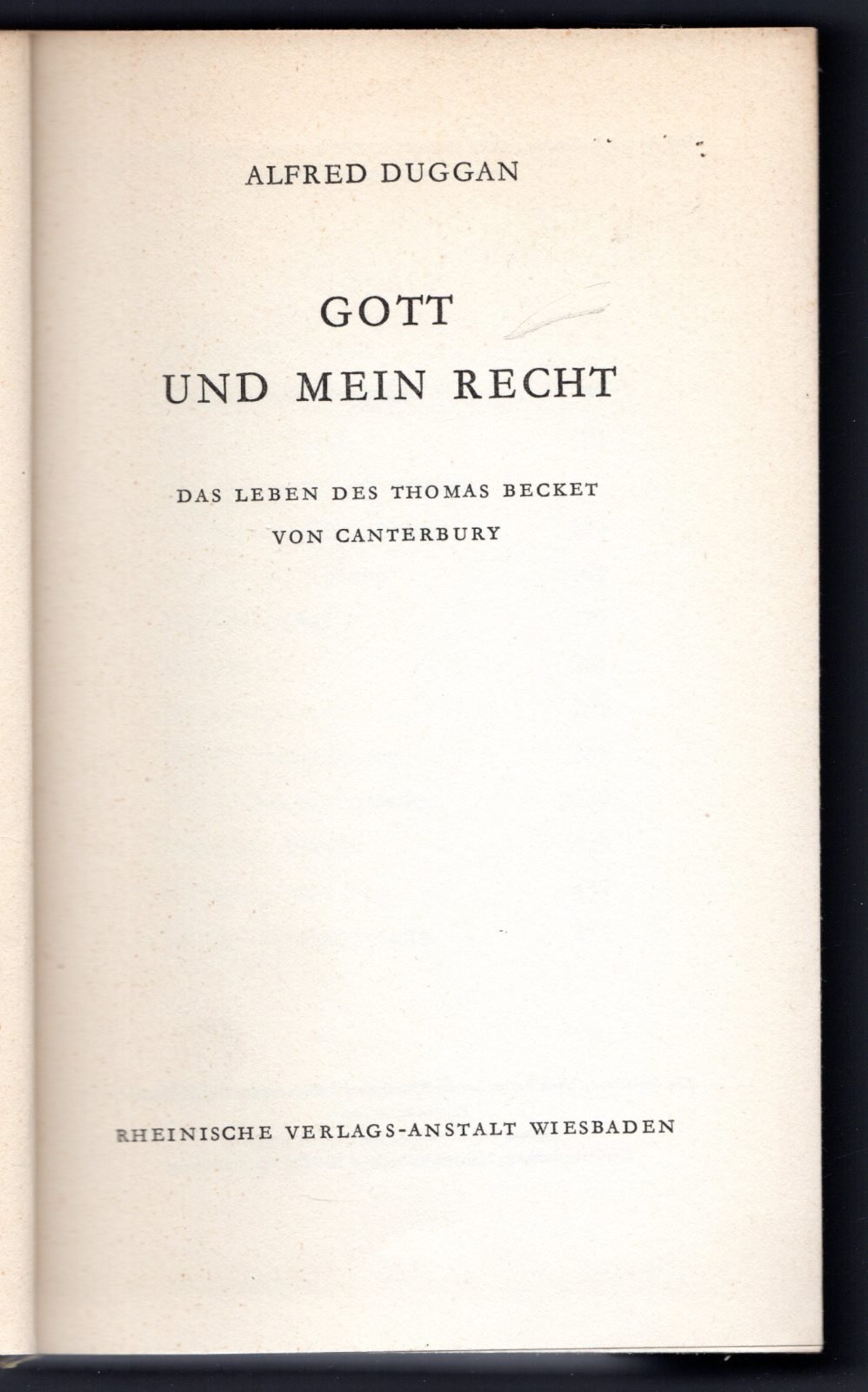 ALFRED DUGGAN

GOTT
UND MEIN RECHT

DAS LEBEN DES THOMAS BECKET
VON CANTERBURY

RHEINISCHE VERLAGS-ANSTALT WIESBADEN